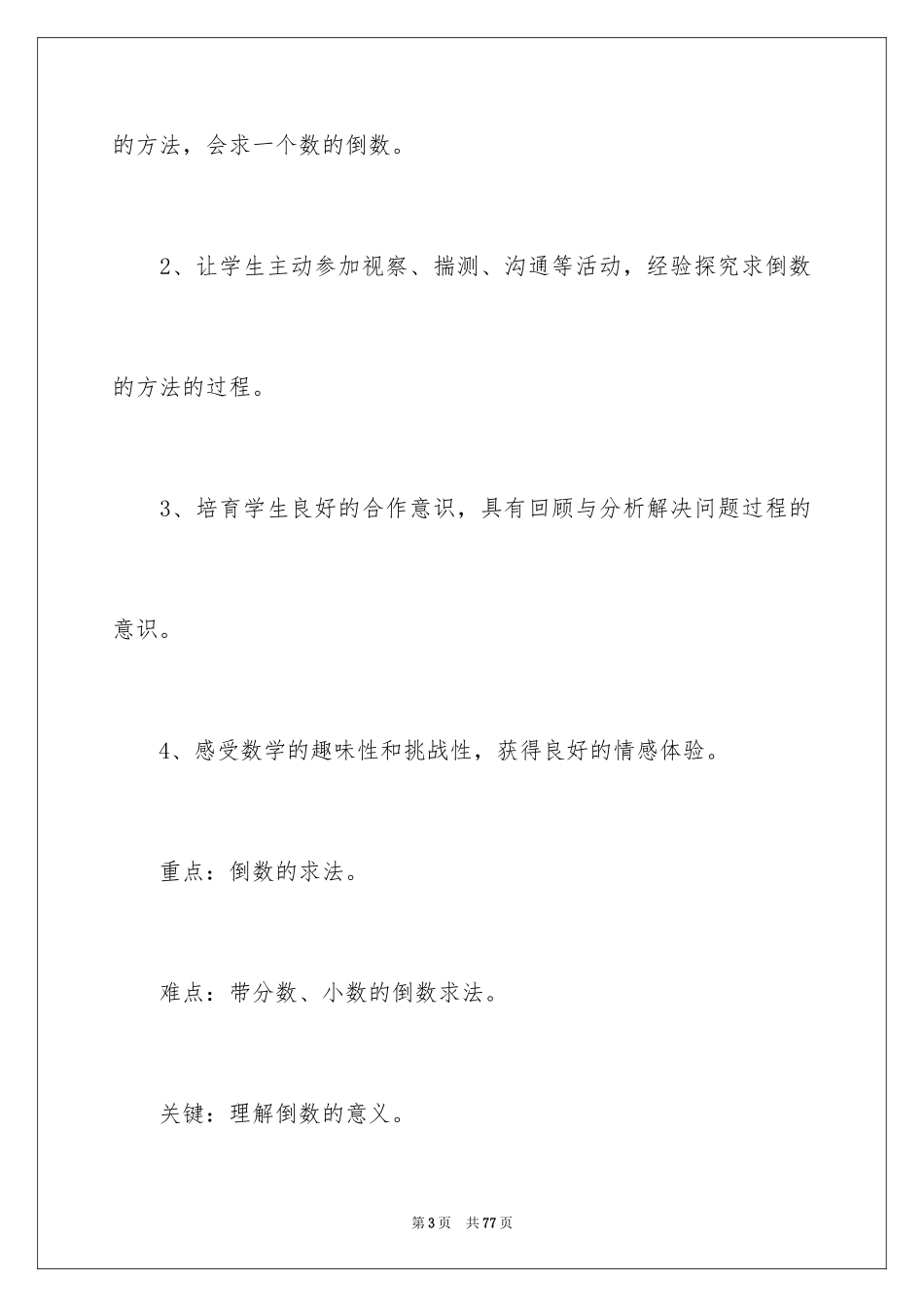 的方法，会求一个数的倒数。

2、让学生主动参加视察、揣测、沟通等活动，经验探究求倒数的方法的过程。

3、培育学生良好的合作意识，具有回顾与分析解决问题过程的意识。

4、感受数学的趣味性和挑战性，获得良好的情感体验。

重点：倒数的求法。

难点：带分数、小数的倒数求法。

关键：理解倒数的意义。

第3页 共77页